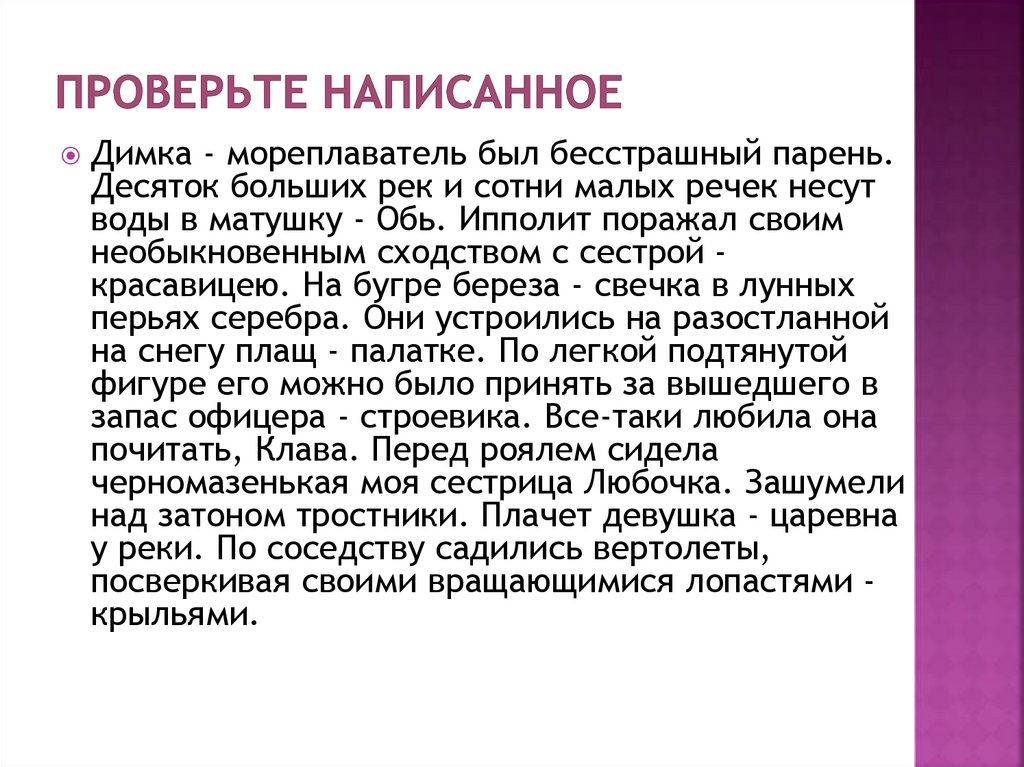 ПРОВЕРЬТЕ НАПИСАННОЕ

Димка - мореплаватель был бесстрашный парень. Десяток больших рек и сотни малых речек несут воды в матушку - Обь. Ипполит поражал своим необыкновенным сходством с сестрой - красавицею. На бугре береза - свечка в лунных перьях серебра. Они устроились на разостланной на снегу плащ - палатке. По легкой подтянутой фигуре его можно было принять за вышедшего в запас офицера - строевика. Все-таки любила она почитать, Клава. Перед роялем сидела черномазенькая моя сестрица Любочка. Зашумели над затоном тростники. Плачет девушка - царевна у реки. По соседству садились вертолеты, посверкивая своими вращающимися лопастями - крыльями.